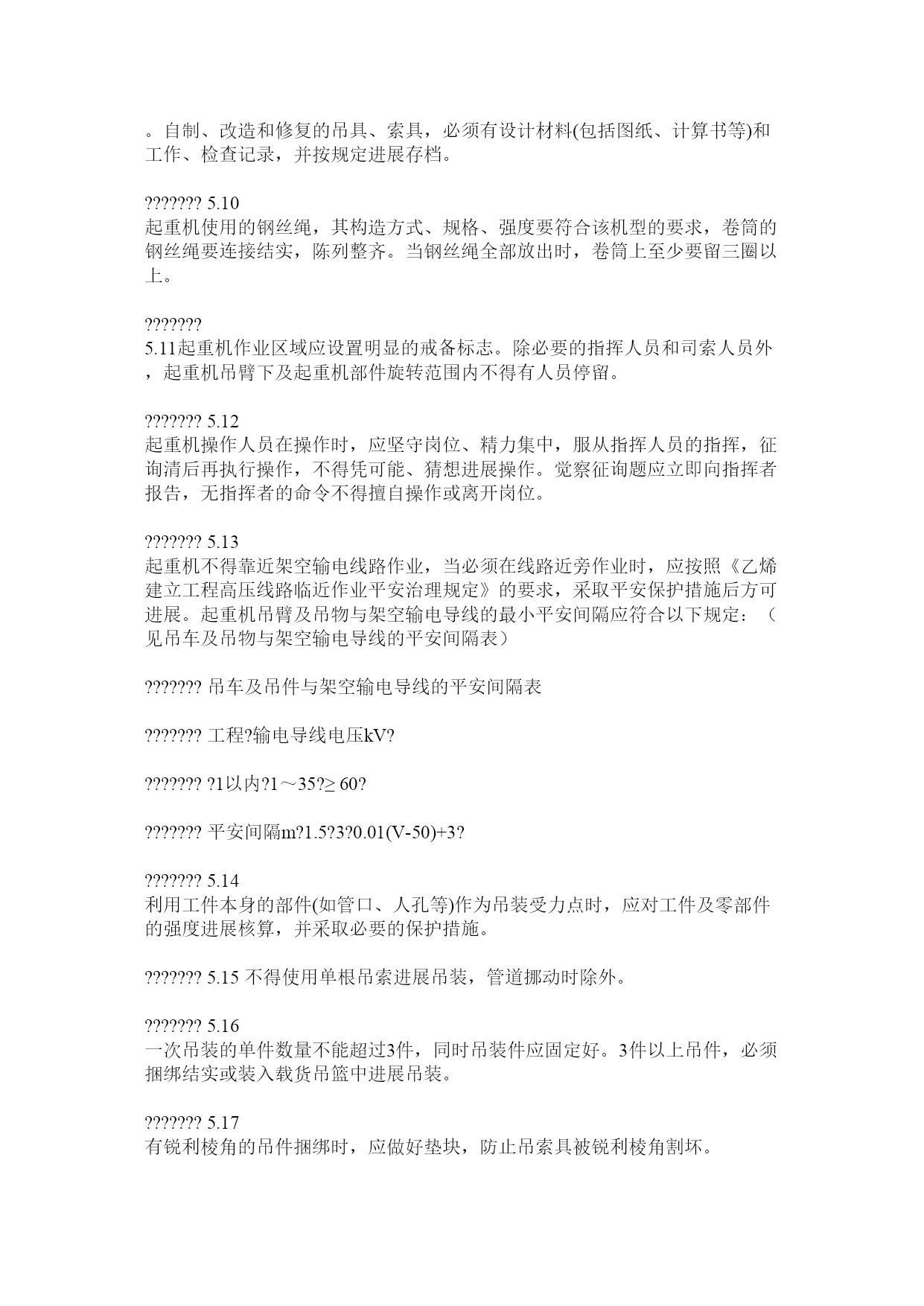 。自制、改造和修复的吊具、索具，必须有设计材料(包括图纸、计算书等)和工作、检查记录，并按规定进展存档。

??????? 5.10
起重机使用的钢丝绳，其构造方式、规格、强度要符合该机型的要求，卷筒的钢丝绳要连接结实，陈列整齐。当钢丝绳全部放出时，卷筒上至少要留三圈以上。

???????
5.11起重机作业区域应设置明显的戒备标志。除必要的指挥人员和司索人员外，起重机吊臂下及起重机部件旋转范围内不得有人员停留。

??????? 5.12
起重机操作人员在操作时，应坚守岗位、精力集中，服从指挥人员的指挥，征询清后再执行操作，不得凭可能、猜想进展操作。觉察征询题应立即向指挥者报告，无指挥者的命令不得擅自操作或离开岗位。

??????? 5.13
起重机不得靠近架空输电线路作业，当必须在线路近旁作业时，应按照《乙烯建立工程高压线路临近作业平安治理规定》的要求，采取平安保护措施后方可进展。起重机吊臂及吊物与架空输电导线的最小平安间隔应符合以下规定：（见吊车及吊物与架空输电导线的平安间隔表）

??????? 吊车及吊件与架空输电导线的平安间隔表

??????? 工程?输电导线电压kV?

??????? ?1以内?1～35?≥ 60?

??????? 平安间隔m?1.5?3?0.01(V-50)+3?

??????? 5.14
利用工件本身的部件(如管口、人孔等)作为吊装受力点时，应对工件及零部件的强度进展核算，并采取必要的保护措施。

??????? 5.15 不得使用单根吊索进展吊装，管道挪动时除外。

??????? 5.16
一次吊装的单件数量不能超过3件，同时吊装件应固定好。3件以上吊件，必须捆绑结实或装入载货吊篮中进展吊装。

??????? 5.17
有锐利棱角的吊件捆绑时，应做好垫块，防止吊索具被锐利棱角割坏。